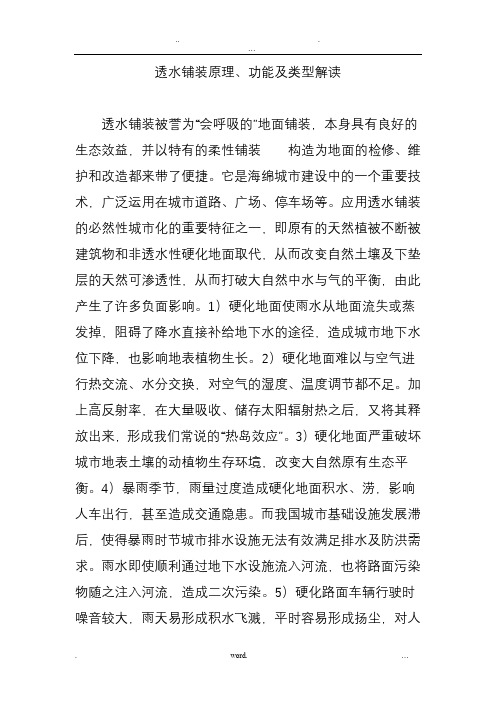 .. ... .

透水铺装原理、功能及类型解读

透水铺装被誉为“会呼吸的”地面铺装，本身具有良好的生态效益，并以特有的柔性铺装　　构造为地面的检修、维护和改造都来带了便捷。它是海绵城市建设中的一个重要技术，广泛运用在城市道路、广场、停车场等。应用透水铺装的必然性城市化的重要特征之一，即原有的天然植被不断被建筑物和非透水性硬化地面取代，从而改变自然土壤及下垫层的天然可渗透性，从而打破大自然中水与气的平衡，由此产生了许多负面影响。1）硬化地面使雨水从地面流失或蒸发掉，阻碍了降水直接补给地下水的途径，造成城市地下水位下降，也影响地表植物生长。2）硬化地面难以与空气进行热交流、水分交换，对空气的湿度、温度调节都不足。加上高反射率，在大量吸收、储存太阳辐射热之后，又将其释放出来，形成我们常说的“热岛效应”。3）硬化地面严重破坏城市地表土壤的动植物生存环境，改变大自然原有生态平衡。4）暴雨季节，雨量过度造成硬化地面积水、涝，影响人车出行，甚至造成交通隐患。而我国城市基础设施发展滞后，使得暴雨时节城市排水设施无法有效满足排水及防洪需求。雨水即使顺利通过地下水设施流入河流，也将路面污染物随之注入河流，造成二次污染。5）硬化路面车辆行驶时噪音较大，雨天易形成积水飞溅，平时容易形成扬尘，对人

. word. ...